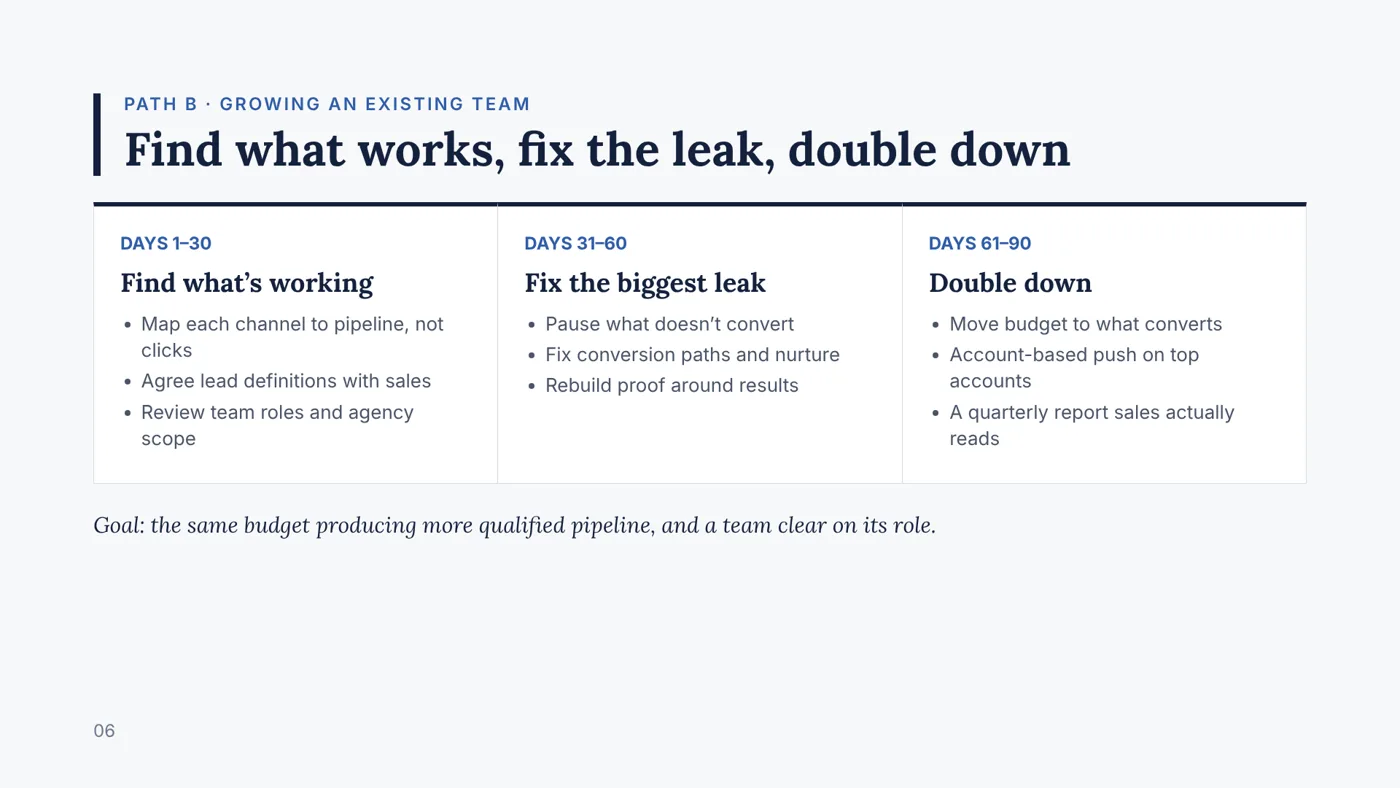 PATH B · GROWING AN EXISTING TEAM

Find what works, fix the leak, double down

DAYS 1–30

Find what's working

• Map each channel to pipeline, not clicks
• Agree lead definitions with sales
• Review team roles and agency scope

DAYS 31–60

Fix the biggest leak

• Pause what doesn't convert
• Fix conversion paths and nurture
• Rebuild proof around results

DAYS 61–90

Double down

• Move budget to what converts
• Account-based push on top accounts
• A quarterly report sales actually reads

Goal: the same budget producing more qualified pipeline, and a team clear on its role.

06